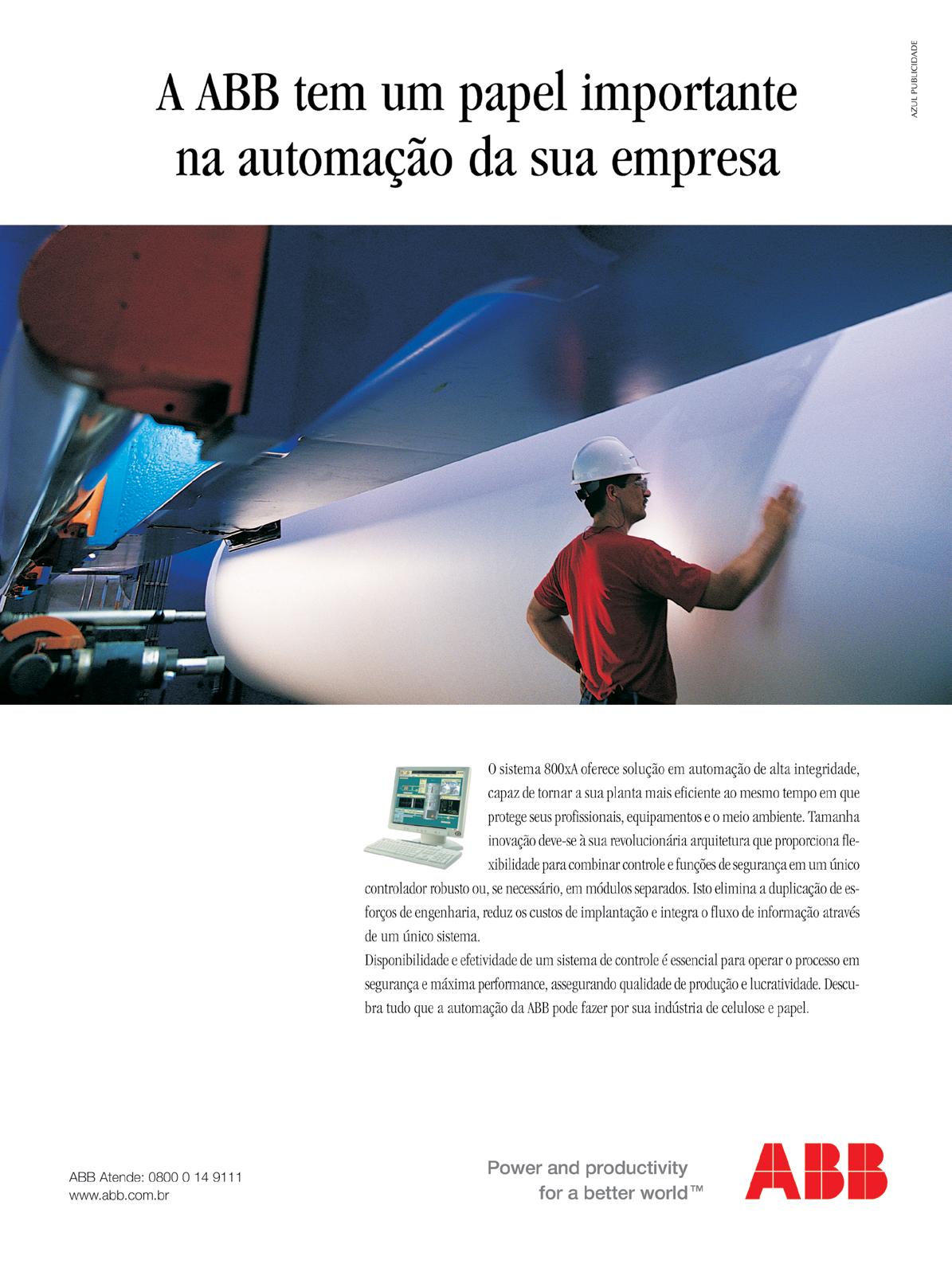 AZUL PUBLICIDADE

A ABB tem um papel importante na automação da sua empresa

O sistema 800xA oferece solução em automação de alta integridade, capaz de tornar a sua planta mais eficiente ao mesmo tempo em que protege seus profissionais, equipamentos e o meio ambiente. Tamanha inovação deve-se à sua revolucionária arquitetura que proporciona flexibilidade para combinar controle e funções de segurança em um único controlador robusto ou, se necessário, em módulos separados. Isto elimina a duplicação de esforços de engenharia, reduz os custos de implantação e integra o fluxo de informação através de um único sistema.
Disponibilidade e efetividade de um sistema de controle é essencial para operar o processo em segurança e máxima performance, assegurando qualidade de produção e lucratividade. Descubra tudo que a automação da ABB pode fazer por sua indústria de celulose e papel.

ABB Atende: 0800 0 14 9111
www.abb.com.br

Power and productivity
for a better world™

ABB